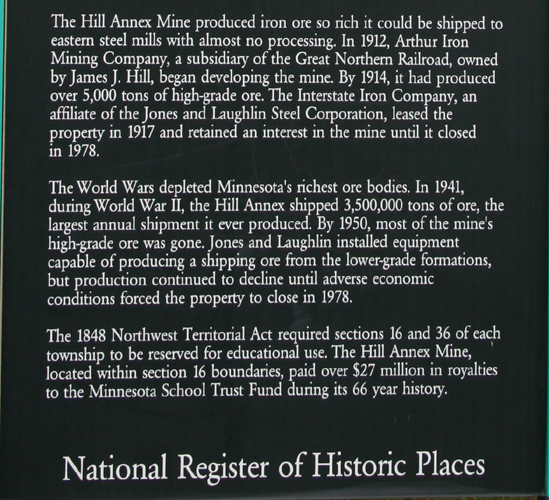 The Hill Annex Mine produced iron ore so rich it could be shipped to eastern steel mills with almost no processing. In 1912, Arthur Iron Mining Company, a subsidiary of the Great Northern Railroad, owned by James J. Hill, began developing the mine. By 1914, it had produced over 5,000 tons of high-grade ore. The Interstate Iron Company, an affiliate of the Jones and Laughlin Steel Corporation, leased the property in 1917 and retained an interest in the mine until it closed in 1978.

The World Wars depleted Minnesota's richest ore bodies. In 1941, during World War II, the Hill Annex shipped 3,500,000 tons of ore, the largest annual shipment it ever produced. By 1950, most of the mine's high-grade ore was gone. Jones and Laughlin installed equipment capable of producing a shipping ore from the lower-grade formations, but production continued to decline until adverse economic conditions forced the property to close in 1978.

The 1848 Northwest Territorial Act required sections 16 and 36 of each township to be reserved for educational use. The Hill Annex Mine, located within section 16 boundaries, paid over $27 million in royalties to the Minnesota School Trust Fund during its 66 year history.

National Register of Historic Places